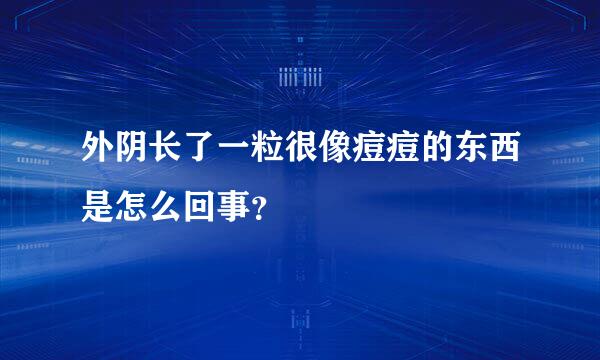 外阴长了一粒很像痘痘的东西是怎么回事?